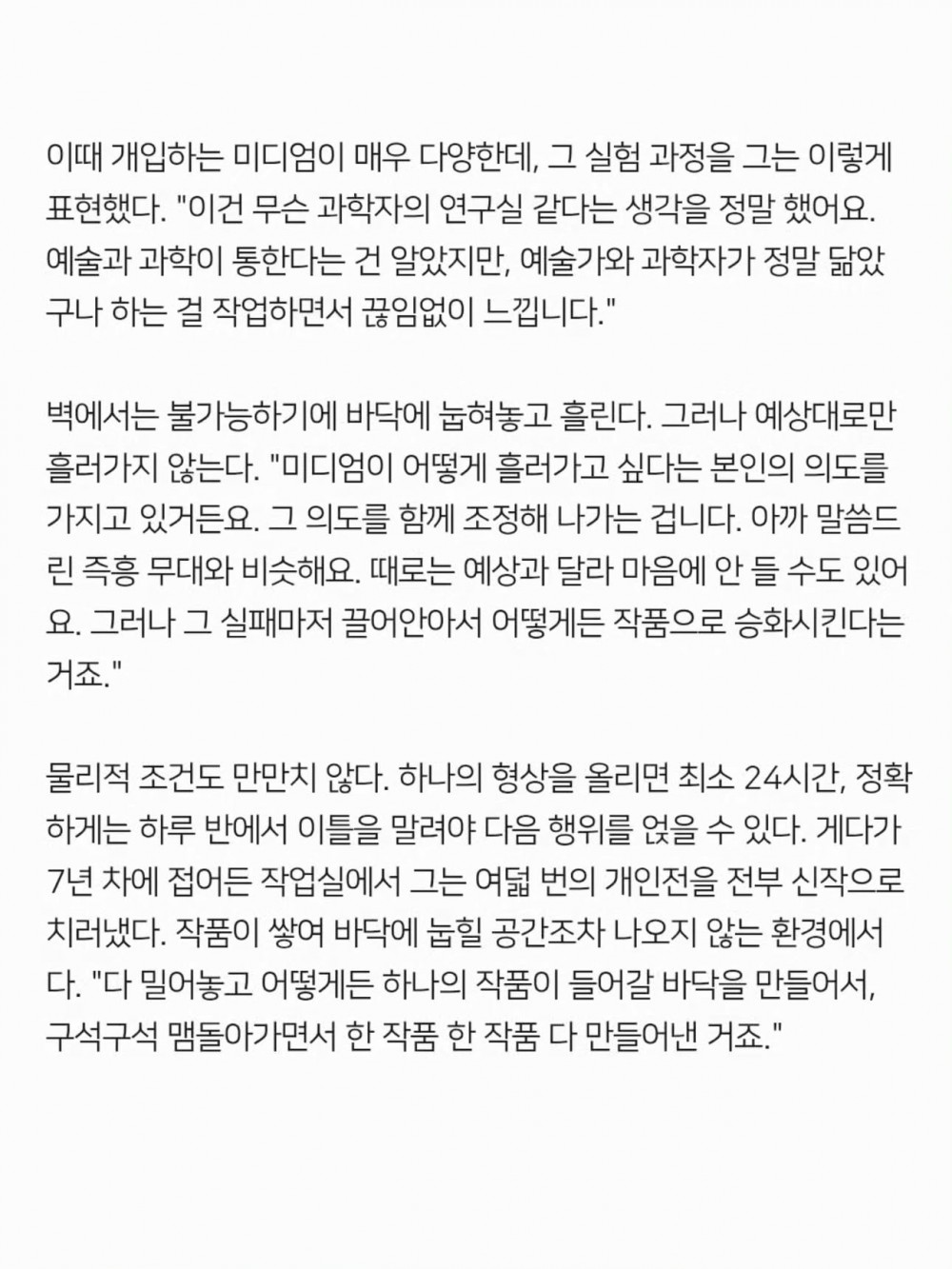 이때 개입하는 미디엄이 매우 다양한데, 그 실험 과정을 그는 이렇게 표현했다. "이건 무슨 과학자의 연구실 같다는 생각을 정말 했어요. 예술과 과학이 통한다는 건 알았지만, 예술가와 과학자가 정말 닮았구나 하는 걸 작업하면서 끊임없이 느낍니다."

벽에서는 불가능하기에 바닥에 눕혀놓고 흘린다. 그러나 예상대로만 흘러가지 않는다. "미디엄이 어떻게 흘러가고 싶다는 본인의 의도를 가지고 있거든요. 그 의도를 함께 조정해 나가는 겁니다. 아까 말씀드린 즉흥 무대와 비슷해요. 때로는 예상과 달라 마음에 안 들 수도 있어요. 그러나 그 실패마저 끌어안아서 어떻게든 작품으로 승화시킨다는 거죠."

물리적 조건도 만만치 않다. 하나의 형상을 올리면 최소 24시간, 정확하게는 하루 반에서 이틀을 말려야 다음 행위를 얹을 수 있다. 게다가 7년 차에 접어든 작업실에서 그는 여덟 번의 개인전을 전부 신작으로 치러냈다. 작품이 쌓여 바닥에 눕힐 공간조차 나오지 않는 환경에서다. "다 밀어놓고 어떻게든 하나의 작품이 들어갈 바닥을 만들어서, 구석구석 맴돌아가면서 한 작품 한 작품 다 만들어낸 거죠."